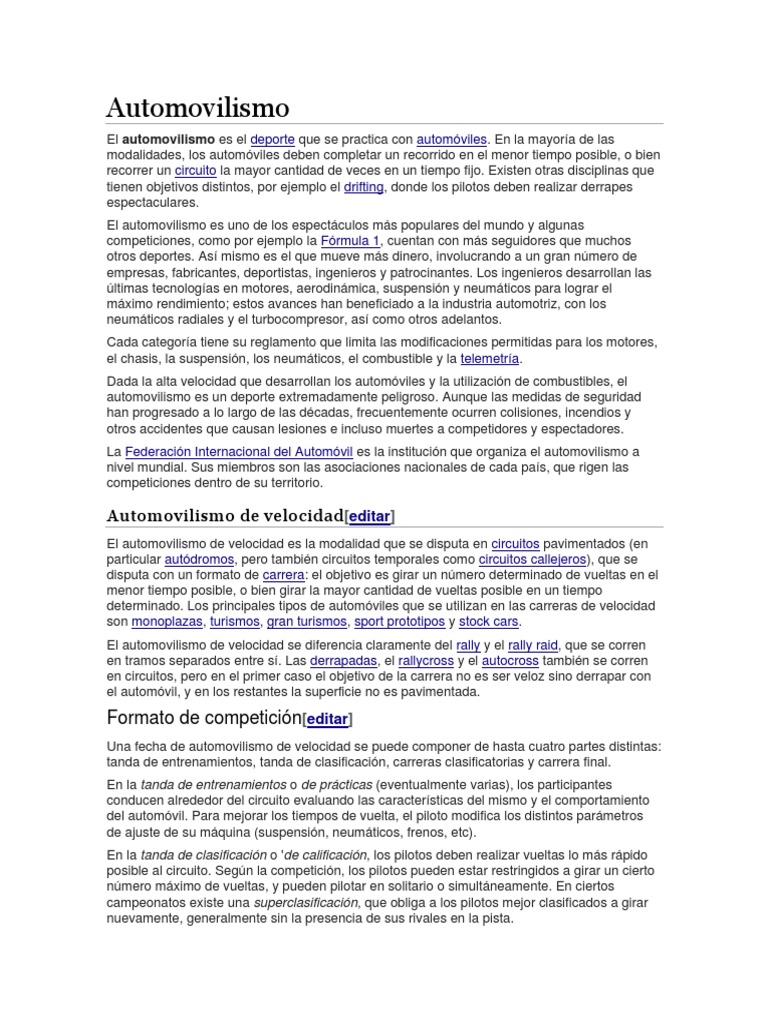 Automovilismo

El automovilismo es el deporte que se practica con automóviles. En la mayoría de las modalidades, los automóviles deben completar un recorrido en el menor tiempo posible, o bien recorrer un circuito la mayor cantidad de veces en un tiempo fijo. Existen otras disciplinas que tienen objetivos distintos, por ejemplo el drifting, donde los pilotos deben realizar derrapes espectaculares.

El automovilismo es uno de los espectáculos más populares del mundo y algunas competiciones, como por ejemplo la Fórmula 1, cuentan con más seguidores que muchos otros deportes. Así mismo es el que mueve más dinero, involucrando a un gran número de empresas, fabricantes, deportistas, ingenieros y patrocinantes. Los ingenieros desarrollan las últimas tecnologías en motores, aerodinámica, suspensión y neumáticos para lograr el máximo rendimiento; estos avances han beneficiado a la industria automotriz, con los neumáticos radiales y el turbocompresor, así como otros adelantos.

Cada categoría tiene su reglamento que limita las modificaciones permitidas para los motores, el chasis, la suspensión, los neumáticos, el combustible y la telemetría.

Dada la alta velocidad que desarrollan los automóviles y la utilización de combustibles, el automovilismo es un deporte extremadamente peligroso. Aunque las medidas de seguridad han progresado a lo largo de las décadas, frecuentemente ocurren colisiones, incendios y otros accidentes que causan lesiones e incluso muertes a competidores y espectadores.

La Federación Internacional del Automóvil es la institución que organiza el automovilismo a nivel mundial. Sus miembros son las asociaciones nacionales de cada país, que rigen las competiciones dentro de su territorio.

Automovilismo de velocidad[editar]

El automovilismo de velocidad es la modalidad que se disputa en circuitos pavimentados (en particular autódromos, pero también circuitos temporales como circuitos callejeros), que se disputa con un formato de carrera: el objetivo es girar un número determinado de vueltas en el menor tiempo posible, o bien girar la mayor cantidad de vueltas posible en un tiempo determinado. Los principales tipos de automóviles que se utilizan en las carreras de velocidad son monoplazas, turismos, gran turismos, sport prototipos y stock cars.

El automovilismo de velocidad se diferencia claramente del rally y el rally raid, que se corren en tramos separados entre sí. Las derrapadas, el rallycross y el autocross también se corren en circuitos, pero en el primer caso el objetivo de la carrera no es ser veloz sino derrapar con el automóvil, y en los restantes la superficie no es pavimentada.

Formato de competición[editar]

Una fecha de automovilismo de velocidad se puede componer de hasta cuatro partes distintas: tanda de entrenamientos, tanda de clasificación, carreras clasificatorias y carrera final.

En la tanda de entrenamientos o de prácticas (eventualmente varias), los participantes conducen alrededor del circuito evaluando las características del mismo y el comportamiento del automóvil. Para mejorar los tiempos de vuelta, el piloto modifica los distintos parámetros de ajuste de su máquina (suspensión, neumáticos, frenos, etc).

En la tanda de clasificación o 'de calificación, los pilotos deben realizar vueltas lo más rápido posible al circuito. Según la competición, los pilotos pueden estar restringidos a girar un cierto número máximo de vueltas, y pueden pilotar en solitario o simultáneamente. En ciertos campeonatos existe una superclasificación, que obliga a los pilotos mejor clasificados a girar nuevamente, generalmente sin la presencia de sus rivales en la pista.